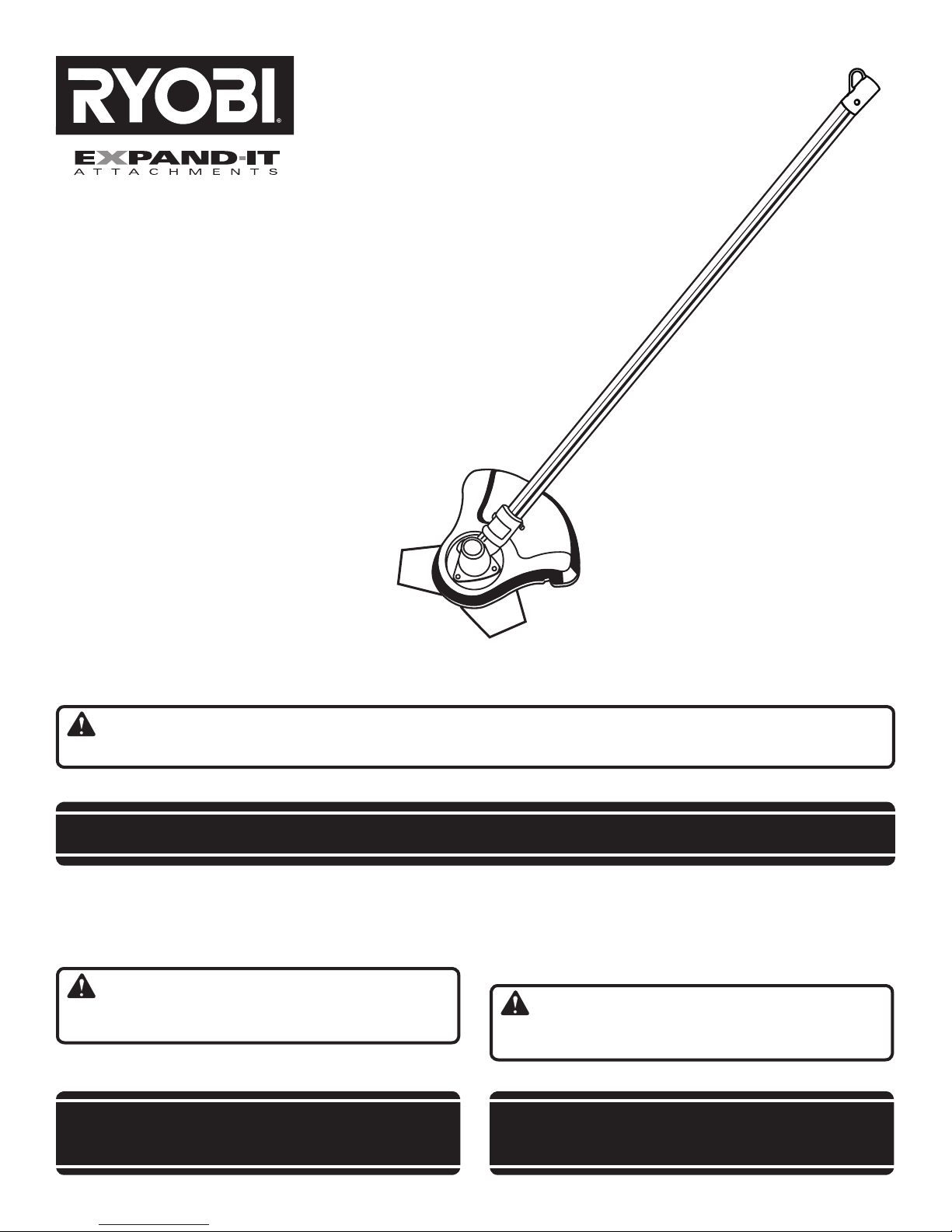 RYOBI®

EXPAND-IT
ATTACHMENTS